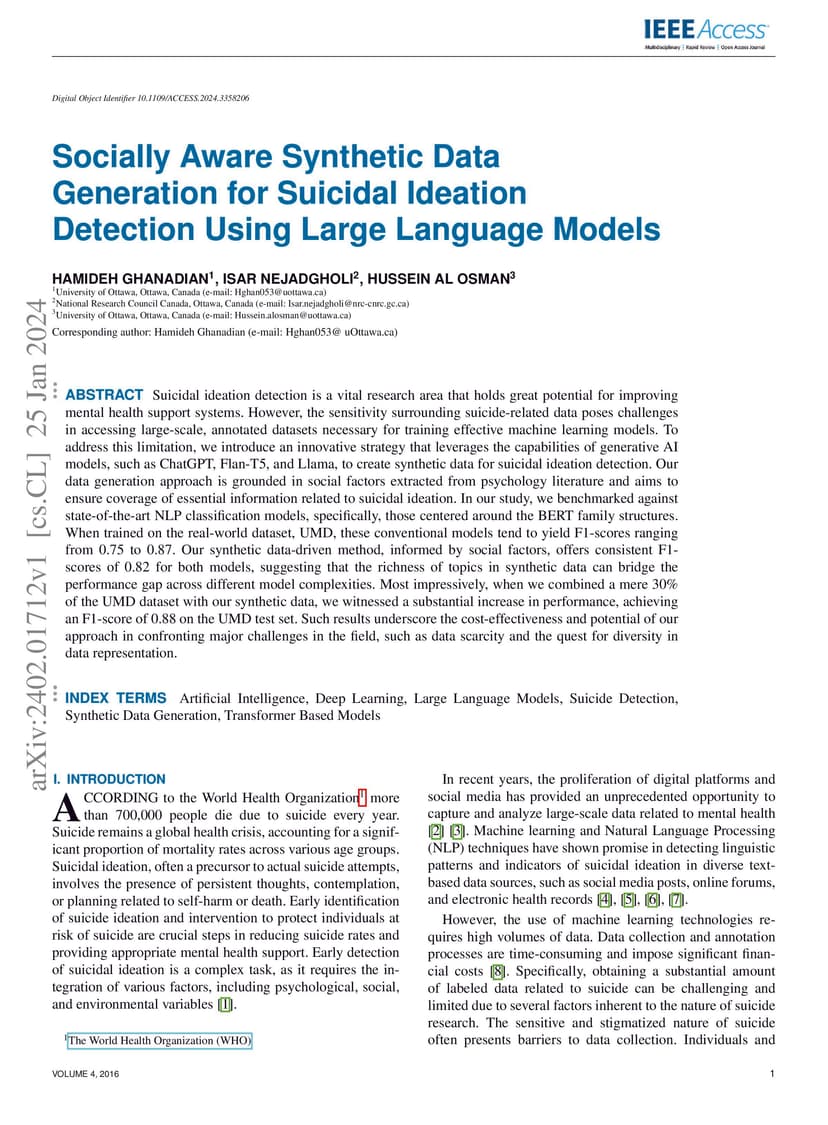 IEEE Access
Multidisciplinary | Rapid Review | Open Access Journal

Digital Object Identifier 10.1109/ACCESS.2024.3358206

Socially Aware Synthetic Data Generation for Suicidal Ideation Detection Using Large Language Models

HAMIDEH GHANADIAN$^1$, ISAR NEJADGHOLI$^2$, HUSSEIN AL OSMAN$^3$
$^1$University of Ottawa, Ottawa, Canada (e-mail: Hghan053@uottawa.ca)
$^2$National Research Council Canada, Ottawa, Canada (e-mail: Isar.nejadgholi@nrc-cnrc.gc.ca)
$^3$University of Ottawa, Ottawa, Canada (e-mail: Hussein.alosman@uottawa.ca)
Corresponding author: Hamideh Ghanadian (e-mail: Hghan053@ uOttawa.ca)

arXiv:2402.01712v1 [cs.CL] 25 Jan 2024

ABSTRACT Suicidal ideation detection is a vital research area that holds great potential for improving mental health support systems. However, the sensitivity surrounding suicide-related data poses challenges in accessing large-scale, annotated datasets necessary for training effective machine learning models. To address this limitation, we introduce an innovative strategy that leverages the capabilities of generative AI models, such as ChatGPT, Flan-T5, and Llama, to create synthetic data for suicidal ideation detection. Our data generation approach is grounded in social factors extracted from psychology literature and aims to ensure coverage of essential information related to suicidal ideation. In our study, we benchmarked against state-of-the-art NLP classification models, specifically, those centered around the BERT family structures. When trained on the real-world dataset, UMD, these conventional models tend to yield F1-scores ranging from 0.75 to 0.87. Our synthetic data-driven method, informed by social factors, offers consistent F1-scores of 0.82 for both models, suggesting that the richness of topics in synthetic data can bridge the performance gap across different model complexities. Most impressively, when we combined a mere 30% of the UMD dataset with our synthetic data, we witnessed a substantial increase in performance, achieving an F1-score of 0.88 on the UMD test set. Such results underscore the cost-effectiveness and potential of our approach in confronting major challenges in the field, such as data scarcity and the quest for diversity in data representation.

INDEX TERMS Artificial Intelligence, Deep Learning, Large Language Models, Suicide Detection, Synthetic Data Generation, Transformer Based Models

I. INTRODUCTION
ACCORDING to the World Health Organization$^1$ more than 700,000 people die due to suicide every year. Suicide remains a global health crisis, accounting for a significant proportion of mortality rates across various age groups. Suicidal ideation, often a precursor to actual suicide attempts, involves the presence of persistent thoughts, contemplation, or planning related to self-harm or death. Early identification of suicide ideation and intervention to protect individuals at risk of suicide are crucial steps in reducing suicide rates and providing appropriate mental health support. Early detection of suicidal ideation is a complex task, as it requires the integration of various factors, including psychological, social, and environmental variables [1].

$^1$The World Health Organization (WHO)

In recent years, the proliferation of digital platforms and social media has provided an unprecedented opportunity to capture and analyze large-scale data related to mental health [2] [3]. Machine learning and Natural Language Processing (NLP) techniques have shown promise in detecting linguistic patterns and indicators of suicidal ideation in diverse text-based data sources, such as social media posts, online forums, and electronic health records [4], [5], [6], [7].

However, the use of machine learning technologies requires high volumes of data. Data collection and annotation processes are time-consuming and impose significant financial costs [8]. Specifically, obtaining a substantial amount of labeled data related to suicide can be challenging and limited due to several factors inherent to the nature of suicide research. The sensitive and stigmatized nature of suicide often presents barriers to data collection. Individuals and

VOLUME 4, 2016
1